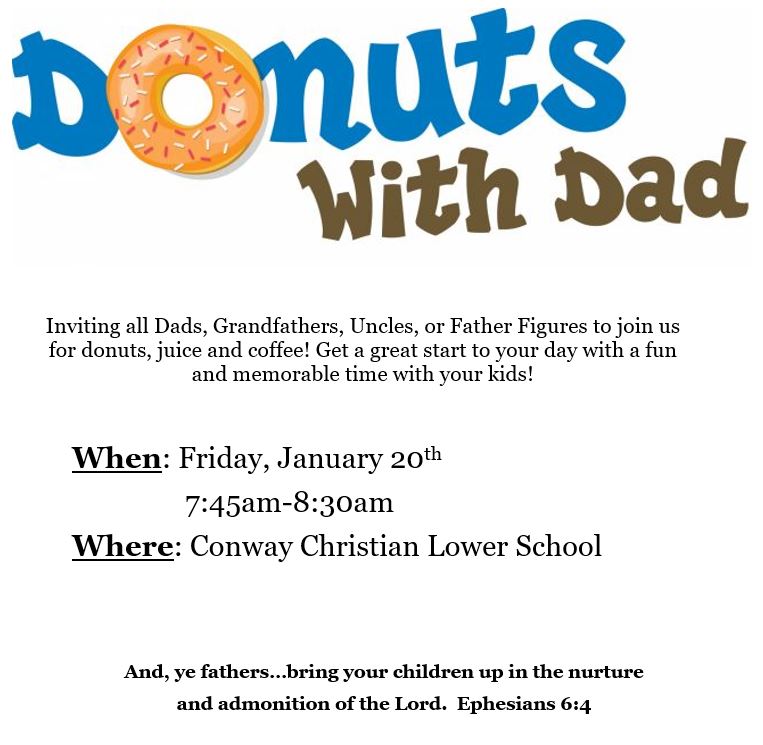 Donuts With Dad

Inviting all Dads, Grandfathers, Uncles, or Father Figures to join us for donuts, juice and coffee! Get a great start to your day with a fun and memorable time with your kids!

When: Friday, January 20th
7:45am-8:30am
Where: Conway Christian Lower School

And, ye fathers...bring your children up in the nurture and admonition of the Lord. Ephesians 6:4